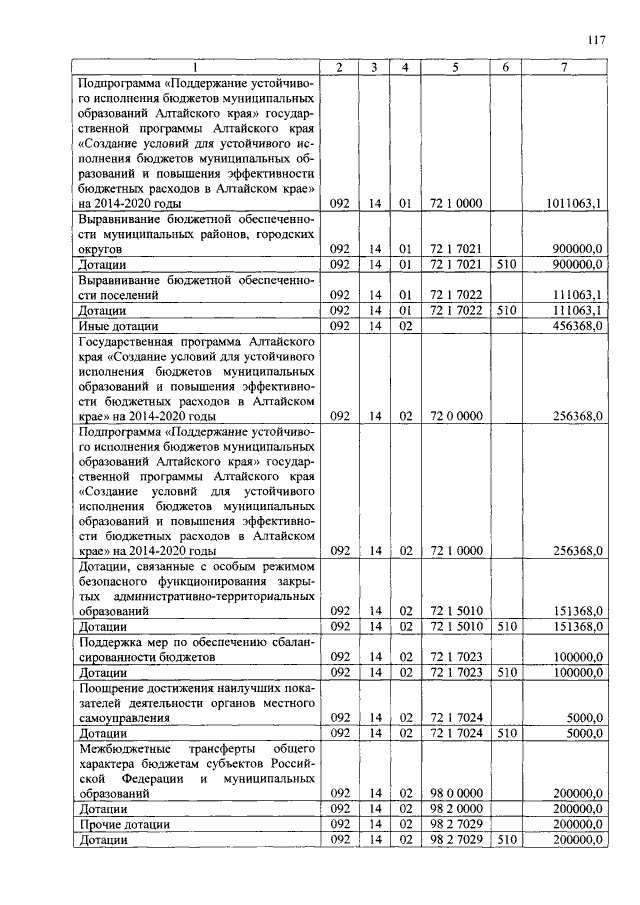 117

| 1 | 2 | 3 | 4 | 5 | 6 | 7 |
|---|---|---|---|---|---|---|
| Подпрограмма «Поддержание устойчивого исполнения бюджетов муниципальных образований Алтайского края» государственной программы Алтайского края «Создание условий для устойчивого исполнения бюджетов муниципальных образований и повышения эффективности бюджетных расходов в Алтайском крае» на 2014-2020 годы | 092 | 14 | 01 | 72 1 0000 | | 1011063,1 |
| Выравнивание бюджетной обеспеченности муниципальных районов, городских округов | 092 | 14 | 01 | 72 1 7021 | | 900000,0 |
| Дотации | 092 | 14 | 01 | 72 1 7021 | 510 | 900000,0 |
| Выравнивание бюджетной обеспеченности поселений | 092 | 14 | 01 | 72 1 7022 | | 111063,1 |
| Дотации | 092 | 14 | 01 | 72 1 7022 | 510 | 111063,1 |
| Иные дотации | 092 | 14 | 02 | | | 456368,0 |
| Государственная программа Алтайского края «Создание условий для устойчивого исполнения бюджетов муниципальных образований и повышения эффективности бюджетных расходов в Алтайском крае» на 2014-2020 годы | 092 | 14 | 02 | 72 0 0000 | | 256368,0 |
| Подпрограмма «Поддержание устойчивого исполнения бюджетов муниципальных образований Алтайского края» государственной программы Алтайского края «Создание условий для устойчивого исполнения бюджетов муниципальных образований и повышения эффективности бюджетных расходов в Алтайском крае» на 2014-2020 годы | 092 | 14 | 02 | 72 1 0000 | | 256368,0 |
| Дотации, связанные с особым режимом безопасного функционирования закрытых административно-территориальных образований | 092 | 14 | 02 | 72 1 5010 | | 151368,0 |
| Дотации | 092 | 14 | 02 | 72 1 5010 | 510 | 151368,0 |
| Поддержка мер по обеспечению сбалансированности бюджетов | 092 | 14 | 02 | 72 1 7023 | | 100000,0 |
| Дотации | 092 | 14 | 02 | 72 1 7023 | 510 | 100000,0 |
| Поощрение достижения наилучших показателей деятельности органов местного самоуправления | 092 | 14 | 02 | 72 1 7024 | | 5000,0 |
| Дотации | 092 | 14 | 02 | 72 1 7024 | 510 | 5000,0 |
| Межбюджетные трансферты общего характера бюджетам субъектов Российской Федерации и муниципальных образований | 092 | 14 | 02 | 98 0 0000 | | 200000,0 |
| Дотации | 092 | 14 | 02 | 98 2 0000 | | 200000,0 |
| Прочие дотации | 092 | 14 | 02 | 98 2 7029 | | 200000,0 |
| Дотации | 092 | 14 | 02 | 98 2 7029 | 510 | 200000,0 |